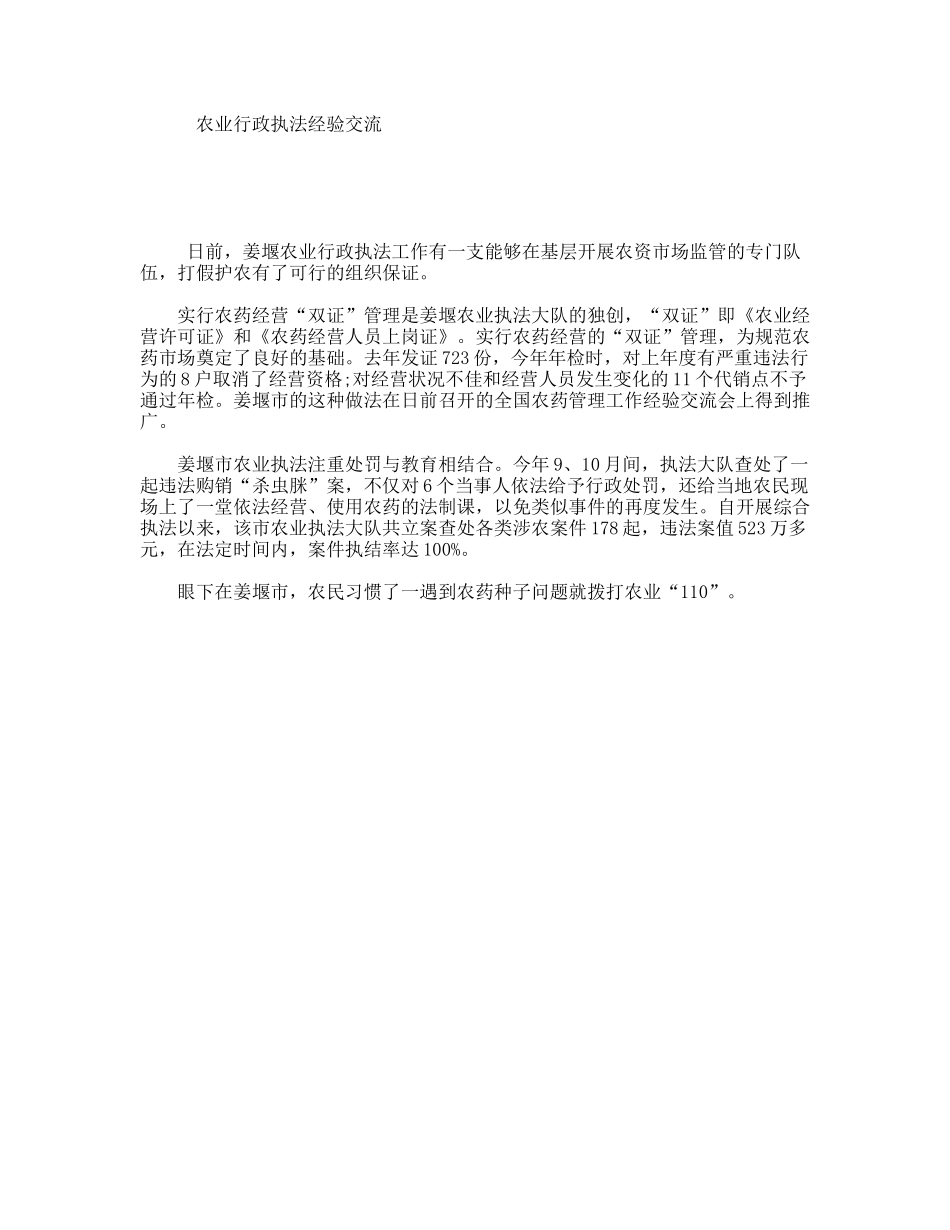 农业行政执法经验交流

日前，姜堰农业行政执法工作有一支能够在基层开展农资市场监管的专门队伍，打假护农有了可行的组织保证。

实行农药经营“双证”管理是姜堰农业执法大队的独创，“双证”即《农业经营许可证》和《农药经营人员上岗证》。实行农药经营的“双证”管理，为规范农药市场奠定了良好的基础。去年发证723份，今年年检时，对上年度有严重违法行为的8户取消了经营资格;对经营状况不佳和经营人员发生变化的11个代销点不予通过年检。姜堰市的这种做法在日前召开的全国农药管理工作经验交流会上得到推广。

姜堰市农业执法注重处罚与教育相结合。今年9、10月间，执法大队查处了一起违法购销“杀虫脒”案，不仅对6个当事人依法给予行政处罚，还给当地农民现场上了一堂依法经营、使用农药的法制课，以免类似事件的再度发生。自开展综合执法以来，该市农业执法大队共立案查处各类涉农案件178起，违法案值523万多元，在法定时间内，案件执结率达100%。

眼下在姜堰市，农民习惯了一遇到农药种子问题就拨打农业“110”。